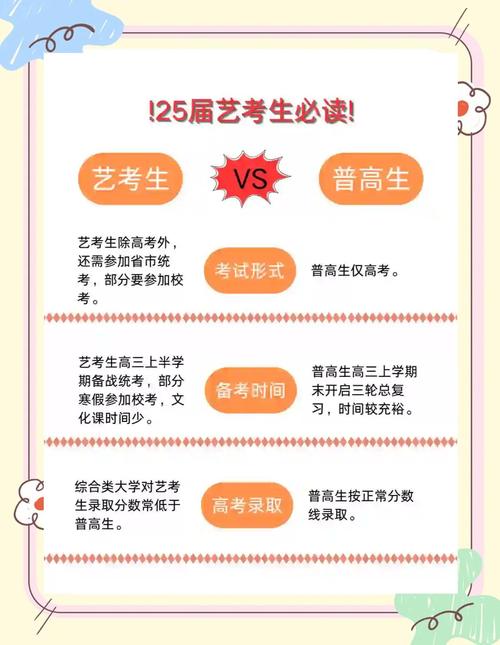 !25届艺考生必读!

艺考生

VS

普高生

艺考生除高考外，还需参加省市统考，部分要参加校考。

考试形式

普高生仅高考。

艺考生高三上半学期备战统考，部分寒假参加校考，文化课时间少。

备考时间

普高生高三上学期末开启三轮总复习，时间较充裕。

综合类大学对艺考生录取分数常低于普高生。

高考录取

普高生按正常分数线录取。